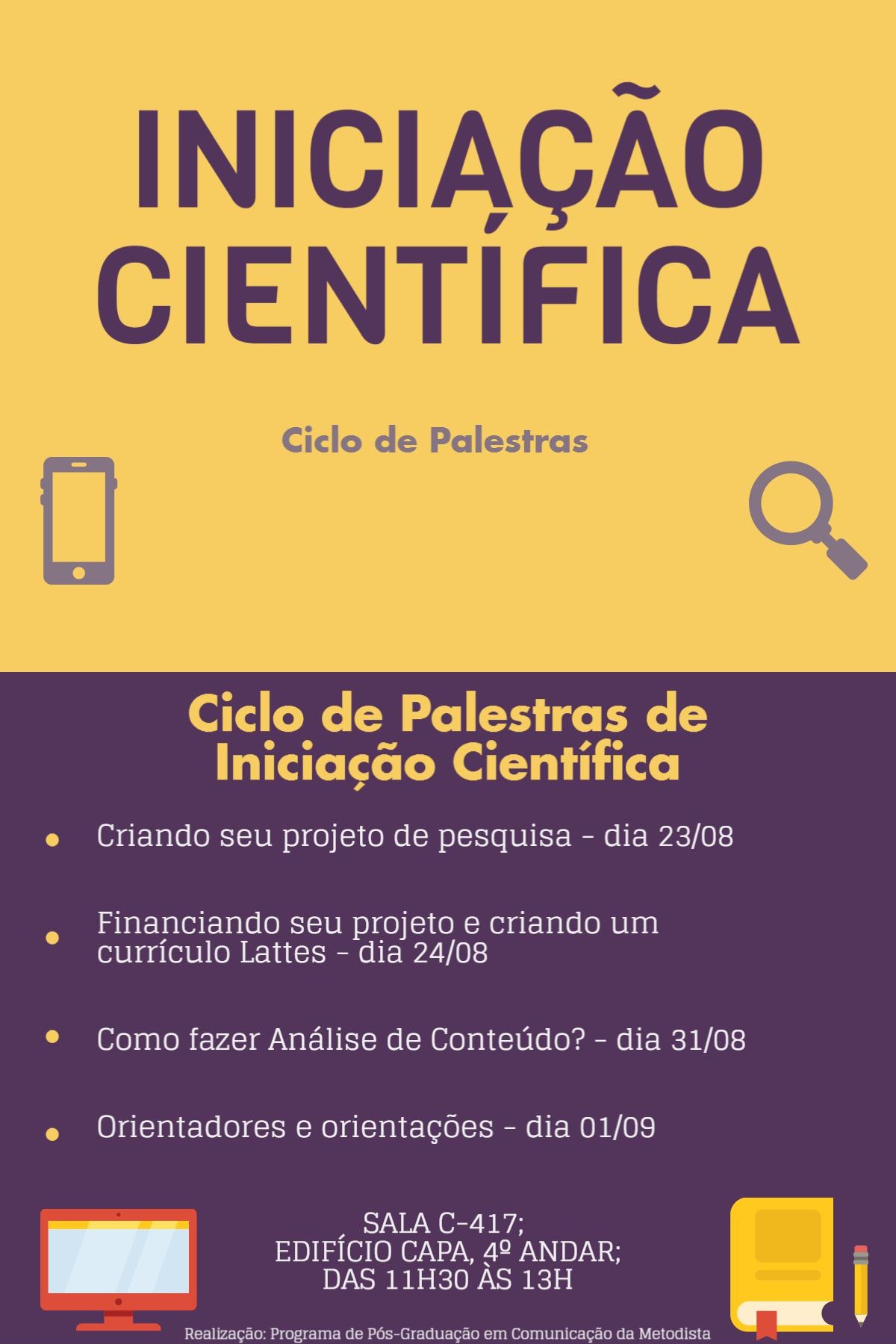 INICIAÇÃO CIENTÍFICA

Ciclo de Palestras

Ciclo de Palestras de Iniciação Científica

• Criando seu projeto de pesquisa - dia 23/08

• Financiando seu projeto e criando um currículo Lattes - dia 24/08

• Como fazer Análise de Conteúdo? - dia 31/08

• Orientadores e orientações - dia 01/09

SALA C-417;
EDIFÍCIO CAPA, 4º ANDAR;
DAS 11H30 ÀS 13H

Realização: Programa de Pós-Graduação em Comunicação da Metodista